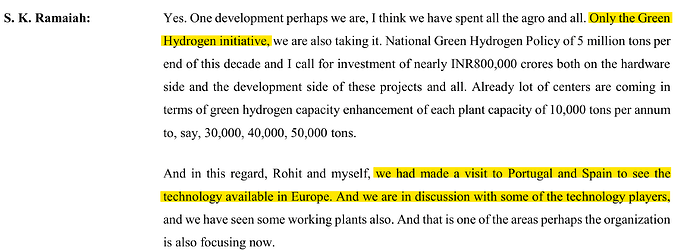 S. K. Ramaiah:

Yes. One development perhaps we are, I think we have spent all the agro and all. Only the Green Hydrogen initiative, we are also taking it. National Green Hydrogen Policy of 5 million tons per end of this decade and I call for investment of nearly INR800,000 crores both on the hardware side and the development side of these projects and all. Already lot of centers are coming in terms of green hydrogen capacity enhancement of each plant capacity of 10,000 tons per annum to, say, 30,000, 40,000, 50,000 tons.

And in this regard, Rohit and myself, we had made a visit to Portugal and Spain to see the technology available in Europe. And we are in discussion with some of the technology players, and we have seen some working plants also. And that is one of the areas perhaps the organization is also focusing now.